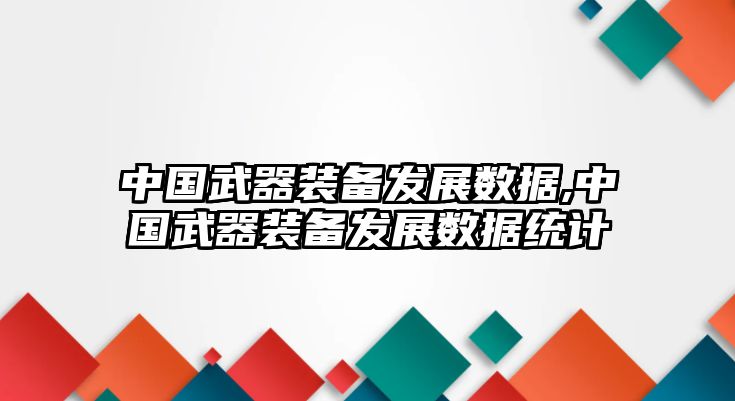 中国武器装备发展数据,中国武器装备发展数据统计